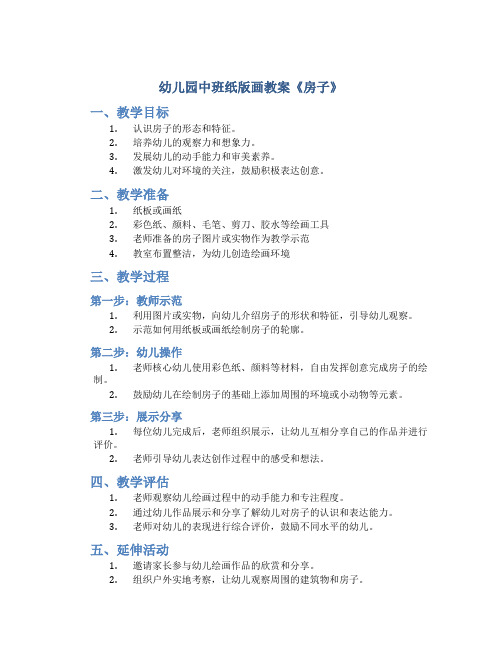 幼儿园中班纸版画教案《房子》

一、教学目标

1. 认识房子的形态和特征。
2. 培养幼儿的观察力和想象力。
3. 发展幼儿的动手能力和审美素养。
4. 激发幼儿对环境的关注，鼓励积极表达创意。

二、教学准备

1. 纸板或画纸
2. 彩色纸、颜料、毛笔、剪刀、胶水等绘画工具
3. 老师准备的房子图片或实物作为教学示范
4. 教室布置整洁，为幼儿创造绘画环境

三、教学过程

第一步：教师示范

1. 利用图片或实物，向幼儿介绍房子的形状和特征，引导幼儿观察。
2. 示范如何用纸板或画纸绘制房子的轮廓。

第二步：幼儿操作

1. 老师核心幼儿使用彩色纸、颜料等材料，自由发挥创意完成房子的绘制。
2. 鼓励幼儿在绘制房子的基础上添加周围的环境或小动物等元素。

第三步：展示分享

1. 每位幼儿完成后，老师组织展示，让幼儿互相分享自己的作品并进行评价。
2. 老师引导幼儿表达创作过程中的感受和想法。

四、教学评估

1. 老师观察幼儿绘画过程中的动手能力和专注程度。
2. 通过幼儿作品展示和分享了解幼儿对房子的认识和表达能力。
3. 老师对幼儿的表现进行综合评价，鼓励不同水平的幼儿。

五、延伸活动

1. 邀请家长参与幼儿绘画作品的欣赏和分享。
2. 组织户外实地考察，让幼儿观察周围的建筑物和房子。